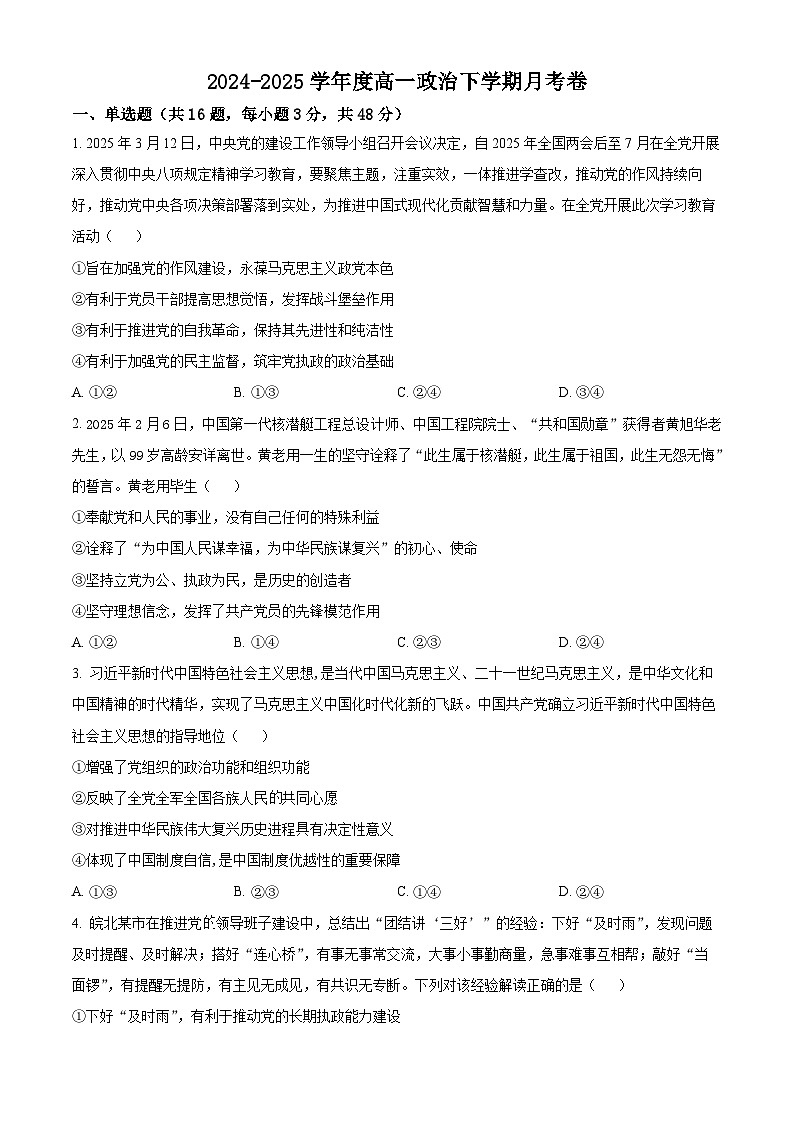 2024-2025 学年度高一政治下学期月考卷

一、单选题（共 16 题，每小题 3 分，共 48 分）

1. 2025 年 3 月 12 日，中央党的建设工作领导小组召开会议决定，自 2025 年全国两会后至 7 月在全党开展深入贯彻中央八项规定精神学习教育，要聚焦主题，注重实效，一体推进学查改，推动党的作风持续向好，推动党中央各项决策部署落到实处，为推进中国式现代化贡献智慧和力量。在全党开展此次学习教育活动（　）

①旨在加强党的作风建设，永葆马克思主义政党本色

②有利于党员干部提高思想觉悟，发挥战斗堡垒作用

③有利于推进党的自我革命，保持其先进性和纯洁性

④有利于加强党的民主监督，筑牢党执政的政治基础

A. ①②　　B. ①③　　C. ②④　　D. ③④

2. 2025 年 2 月 6 日，中国第一代核潜艇工程总设计师、中国工程院院士、“共和国勋章”获得者黄旭华老先生，以 99 岁高龄安详离世。黄老用一生的坚守诠释了“此生属于核潜艇，此生属于祖国，此生无怨无悔”的誓言。黄老用毕生（　）

①奉献党和人民的事业，没有自己任何的特殊利益

②诠释了“为中国人民谋幸福，为中华民族谋复兴”的初心、使命

③坚持立党为公、执政为民，是历史的创造者

④坚守理想信念，发挥了共产党员的先锋模范作用

A. ①②　　B. ①④　　C. ②③　　D. ②④

3. 习近平新时代中国特色社会主义思想,是当代中国马克思主义、二十一世纪马克思主义，是中华文化和中国精神的时代精华，实现了马克思主义中国化时代化新的飞跃。中国共产党确立习近平新时代中国特色社会主义思想的指导地位（　）

①增强了党组织的政治功能和组织功能

②反映了全党全军全国各族人民的共同心愿

③对推进中华民族伟大复兴历史进程具有决定性意义

④体现了中国制度自信,是中国制度优越性的重要保障

A. ①③　　B. ②③　　C. ①④　　D. ②④

4. 皖北某市在推进党的领导班子建设中，总结出“团结讲‘三好’”的经验：下好“及时雨”，发现问题及时提醒、及时解决；搭好“连心桥”，有事无事常交流，大事小事勤商量，急事难事互相帮；敲好“当面锣”，有提醒无提防，有主见无成见，有共识无专断。下列对该经验解读正确的是（　）

①下好“及时雨”，有利于推动党的长期执政能力建设